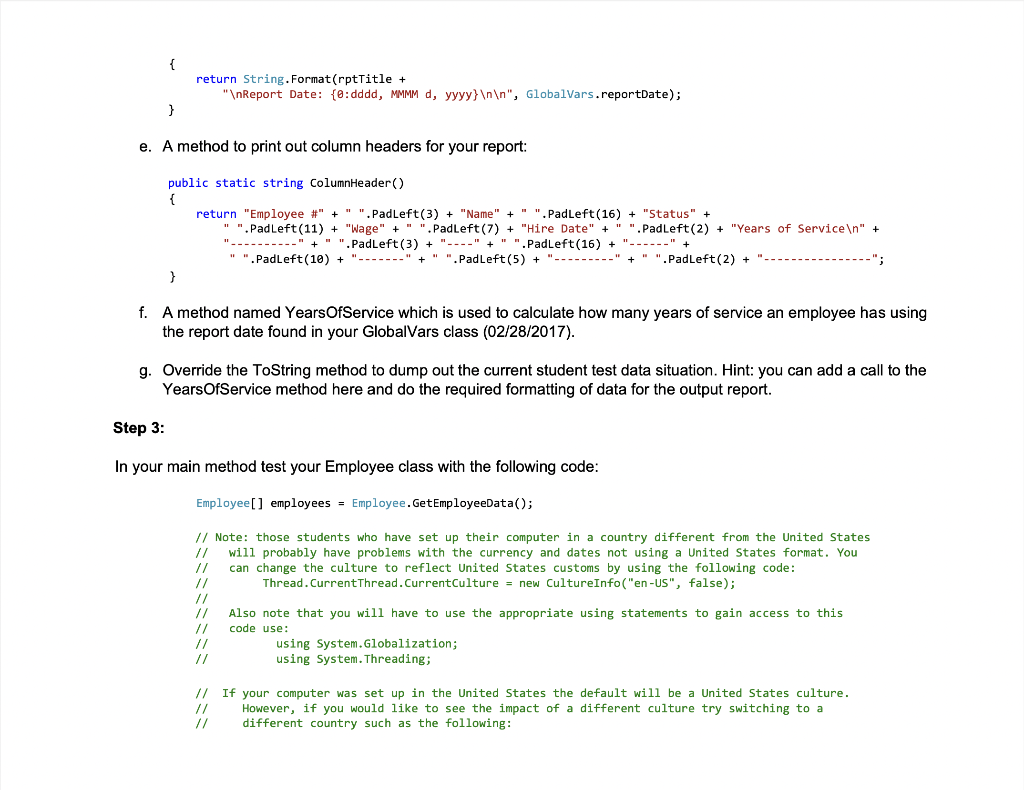 {
    return String.Format(rptTitle +
        "\nReport Date: {0:dddd, MMMM d, yyyy}\n\n", GlobalVars.reportDate);
}

e. A method to print out column headers for your report:

public static string ColumnHeader()
{
    return "Employee #" + " ".PadLeft(3) + "Name" + " ".PadLeft(16) + "Status" +
        " ".PadLeft(11) + "Wage" + " ".PadLeft(7) + "Hire Date" + " ".PadLeft(2) + "Years of Service\n" +
        "----------" + " ".PadLeft(3) + "----" + " ".PadLeft(16) + "------" +
        " ".PadLeft(10) + "-------" + " ".PadLeft(5) + "---------" + " ".PadLeft(2) + "----------------";
}

f. A method named YearsOfService which is used to calculate how many years of service an employee has using the report date found in your GlobalVars class (02/28/2017).

g. Override the ToString method to dump out the current student test data situation. Hint: you can add a call to the YearsOfService method here and do the required formatting of data for the output report.

Step 3:

In your main method test your Employee class with the following code:

Employee[] employees = Employee.GetEmployeeData();

// Note: those students who have set up their computer in a country different from the United States
//   will probably have problems with the currency and dates not using a United States format. You
//   can change the culture to reflect United States customs by using the following code:
//       Thread.CurrentThread.CurrentCulture = new CultureInfo("en-US", false);
//
//   Also note that you will have to use the appropriate using statements to gain access to this
//   code use:
//         using System.Globalization;
//         using System.Threading;

// If your computer was set up in the United States the default will be a United States culture.
//    However, if you would like to see the impact of a different culture try switching to a
//    different country such as the following: